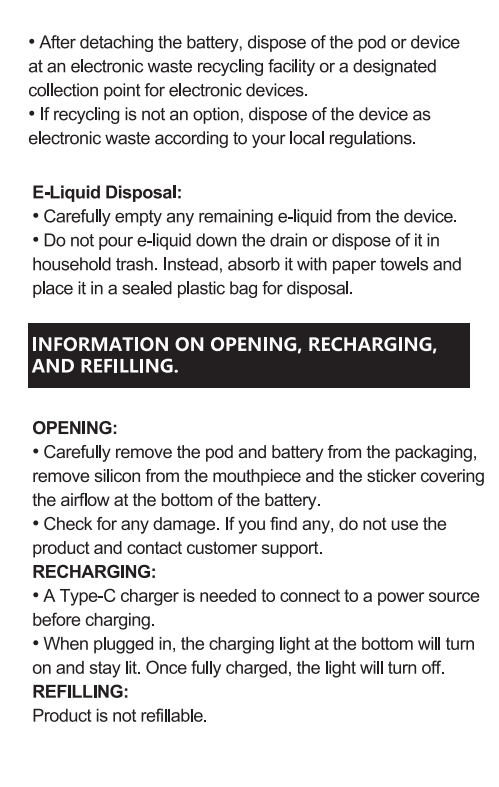 • After detaching the battery, dispose of the pod or device at an electronic waste recycling facility or a designated collection point for electronic devices.
• If recycling is not an option, dispose of the device as electronic waste according to your local regulations.

E-Liquid Disposal:
• Carefully empty any remaining e-liquid from the device.
• Do not pour e-liquid down the drain or dispose of it in household trash. Instead, absorb it with paper towels and place it in a sealed plastic bag for disposal.

INFORMATION ON OPENING, RECHARGING, AND REFILLING.

OPENING:
• Carefully remove the pod and battery from the packaging, remove silicon from the mouthpiece and the sticker covering the airflow at the bottom of the battery.
• Check for any damage. If you find any, do not use the product and contact customer support.
RECHARGING:
• A Type-C charger is needed to connect to a power source before charging.
• When plugged in, the charging light at the bottom will turn on and stay lit. Once fully charged, the light will turn off.
REFILLING:
Product is not refillable.